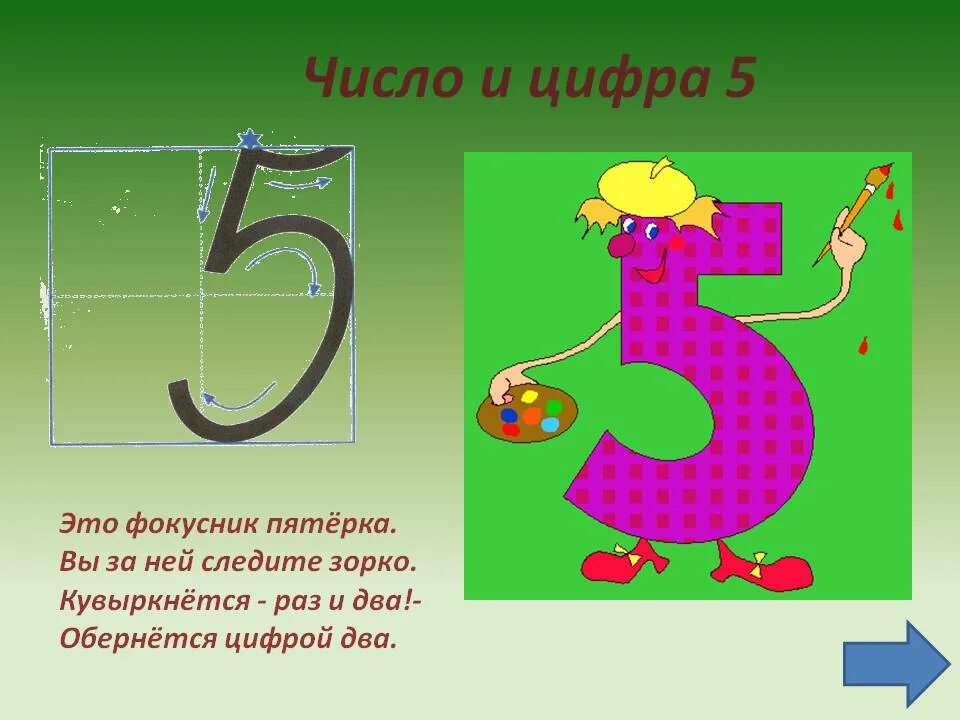 Число и цифра 5

5

Это фокусник пятёрка.
Вы за ней следите зорко.
Кувыркнётся - раз и два!-
Обернётся цифрой два.